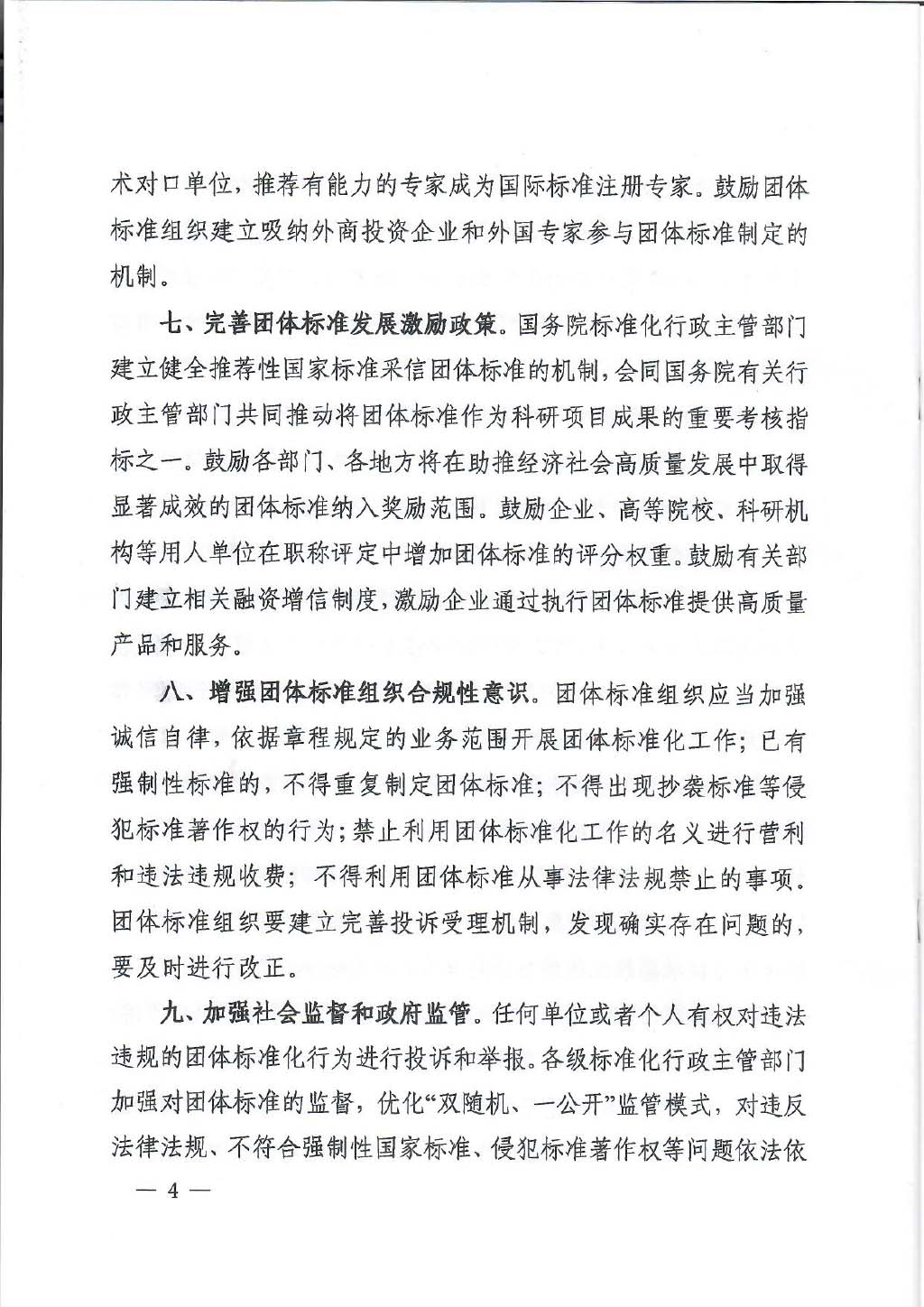 术对口单位，推荐有能力的专家成为国际标准注册专家。鼓励团体标准组织建立吸纳外商投资企业和外国专家参与团体标准制定的机制。

七、完善团体标准发展激励政策。国务院标准化行政主管部门建立健全推荐性国家标准采信团体标准的机制，会同国务院有关行政主管部门共同推动将团体标准作为科研项目成果的重要考核指标之一。鼓励各部门、各地方将在助推经济社会高质量发展中取得显著成效的团体标准纳入奖励范围。鼓励企业、高等院校、科研机构等用人单位在职称评定中增加团体标准的评分权重。鼓励有关部门建立相关融资增信制度，激励企业通过执行团体标准提供高质量产品和服务。

八、增强团体标准组织合规性意识。团体标准组织应当加强诚信自律，依据章程规定的业务范围开展团体标准化工作；已有强制性标准的，不得重复制定团体标准；不得出现抄袭标准等侵犯标准著作权的行为；禁止利用团体标准化工作的名义进行营利和违法违规收费；不得利用团体标准从事法律法规禁止的事项。团体标准组织要建立完善投诉受理机制，发现确实存在问题的，要及时进行改正。

九、加强社会监督和政府监管。任何单位或者个人有权对违法违规的团体标准化行为进行投诉和举报。各级标准化行政主管部门加强对团体标准的监督，优化“双随机、一公开”监管模式，对违反法律法规、不符合强制性国家标准、侵犯标准著作权等问题依法依

— 4 —